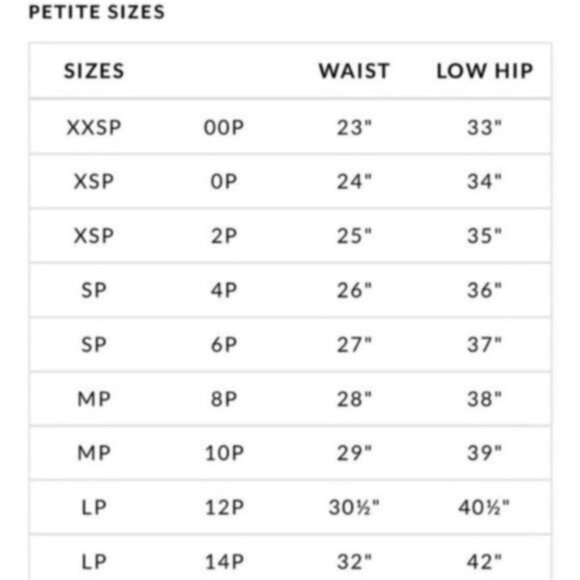 PETITE SIZES

| SIZES | | WAIST | LOW HIP |
|---|---|---|---|
| XXSP | 00P | 23" | 33" |
| XSP | 0P | 24" | 34" |
| XSP | 2P | 25" | 35" |
| SP | 4P | 26" | 36" |
| SP | 6P | 27" | 37" |
| MP | 8P | 28" | 38" |
| MP | 10P | 29" | 39" |
| LP | 12P | 30½" | 40½" |
| LP | 14P | 32" | 42" |